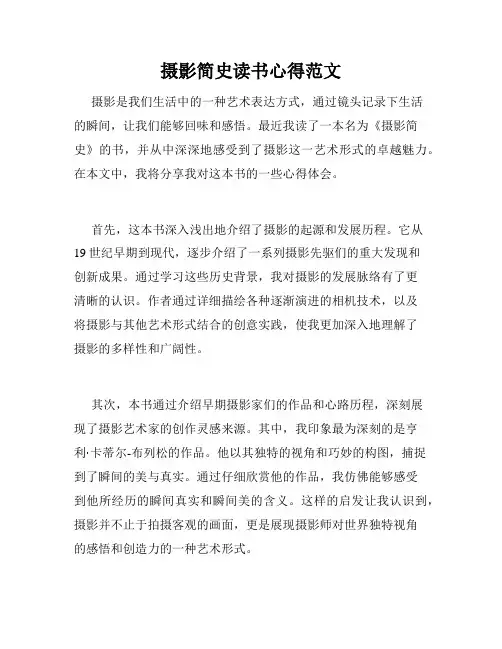 摄影简史读书心得范文

摄影是我们生活中的一种艺术表达方式，通过镜头记录下生活的瞬间，让我们能够回味和感悟。最近我读了一本名为《摄影简史》的书，并从中深深地感受到了摄影这一艺术形式的卓越魅力。在本文中，我将分享我对这本书的一些心得体会。

首先，这本书深入浅出地介绍了摄影的起源和发展历程。它从19世纪早期到现代，逐步介绍了一系列摄影先驱们的重大发现和创新成果。通过学习这些历史背景，我对摄影的发展脉络有了更清晰的认识。作者通过详细描绘各种逐渐演进的相机技术，以及将摄影与其他艺术形式结合的创意实践，使我更加深入地理解了摄影的多样性和广阔性。

其次，本书通过介绍早期摄影家们的作品和心路历程，深刻展现了摄影艺术家的创作灵感来源。其中，我印象最为深刻的是亨利·卡蒂尔-布列松的作品。他以其独特的视角和巧妙的构图，捕捉到了瞬间的美与真实。通过仔细欣赏他的作品，我仿佛能够感受到他所经历的瞬间真实和瞬间美的含义。这样的启发让我认识到，摄影并不止于拍摄客观的画面，更是展现摄影师对世界独特视角的感悟和创造力的一种艺术形式。